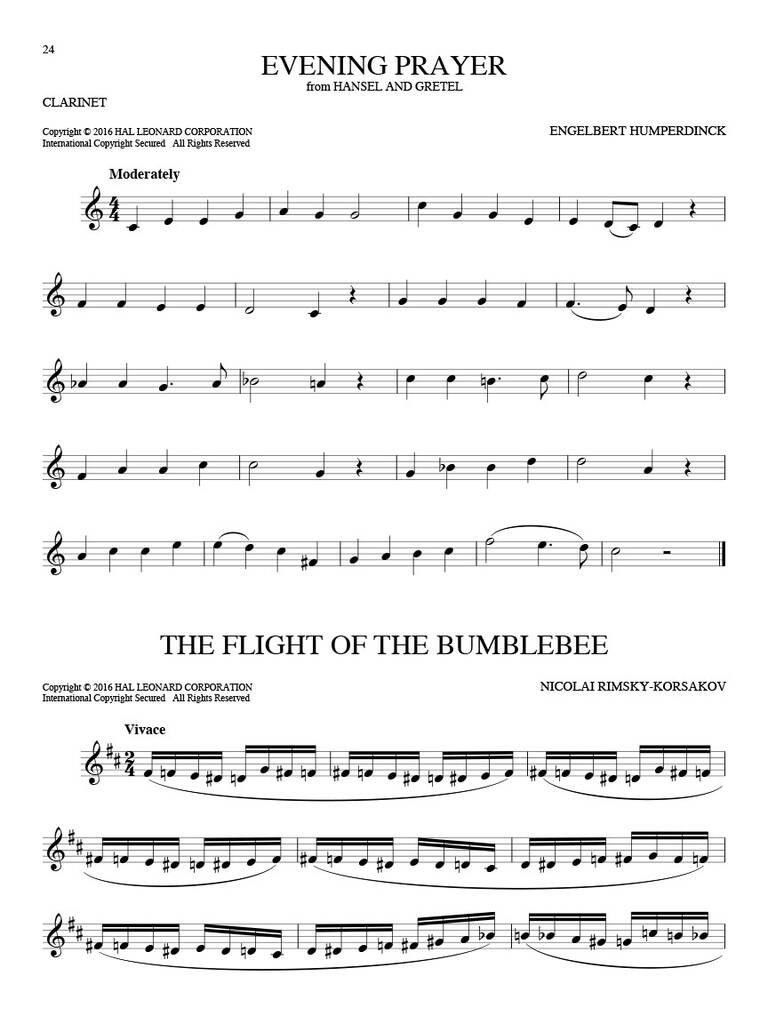 24

EVENING PRAYER
from HANSEL AND GRETEL

CLARINET

Copyright © 2016 HAL LEONARD CORPORATION
International Copyright Secured All Rights Reserved

ENGELBERT HUMPERDINCK

Moderately

THE FLIGHT OF THE BUMBLEBEE

Copyright © 2016 HAL LEONARD CORPORATION
International Copyright Secured All Rights Reserved

NICOLAI RIMSKY-KORSAKOV

Vivace